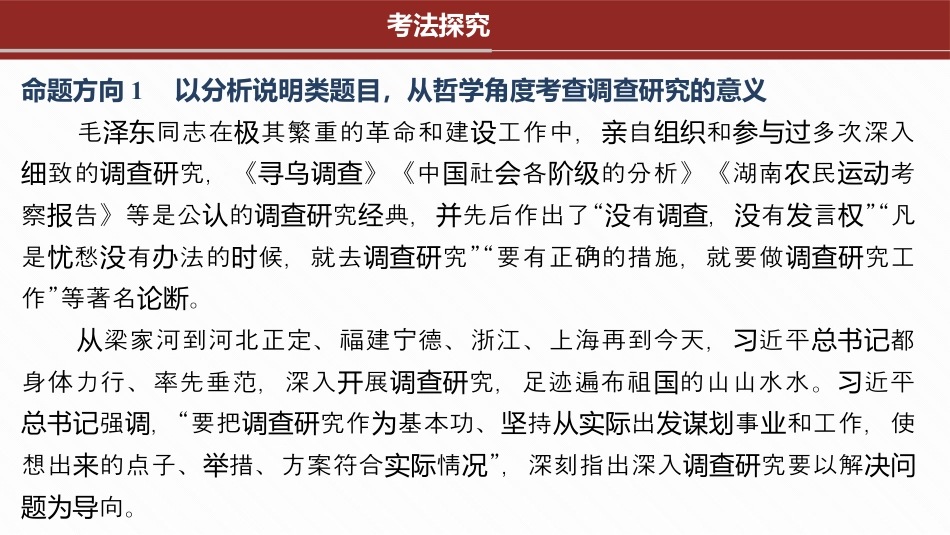 考法探究

命题方向 1　以分析说明类题目，从哲学角度考查调查研究的意义

毛泽东同志在极其繁重的革命和建设工作中，亲自组织和参与过多次深入细致的调查研究，《寻乌调查》《中国社会各阶级的分析》《湖南农民运动考察报告》等是公认的调查研究经典，并先后作出了“没有调查，没有发言权”“凡是忧愁没有办法的时候，就去调查研究”“要有正确的措施，就要做调查研究工作”等著名论断。

从梁家河到河北正定、福建宁德、浙江、上海再到今天，习近平总书记都身体力行、率先垂范，深入开展调查研究，足迹遍布祖国的山山水水。习近平总书记强调，“要把调查研究作为基本功、坚持从实际出发谋划事业和工作，使想出来的点子、举措、方案符合实际情况”，深刻指出深入调查研究要以解决问题为导向。